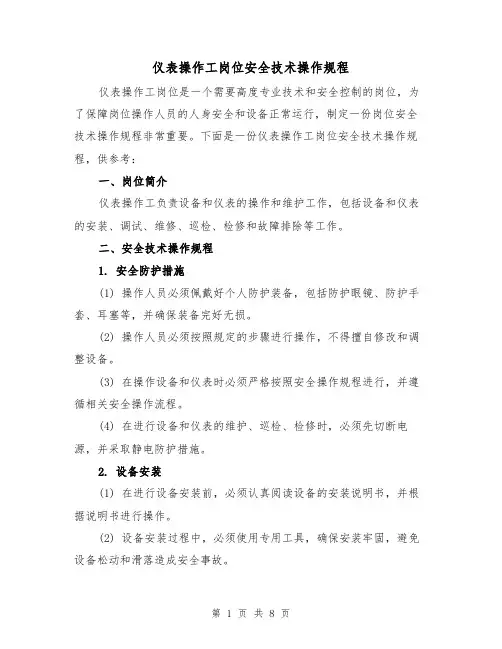 仪表操作工岗位安全技术操作规程

仪表操作工岗位是一个需要高度专业技术和安全控制的岗位，为了保障岗位操作人员的人身安全和设备正常运行，制定一份岗位安全技术操作规程非常重要。下面是一份仪表操作工岗位安全技术操作规程，供参考：

一、岗位简介

仪表操作工负责设备和仪表的操作和维护工作，包括设备和仪表的安装、调试、维修、巡检、检修和故障排除等工作。

二、安全技术操作规程

1. 安全防护措施

(1) 操作人员必须佩戴好个人防护装备，包括防护眼镜、防护手套、耳塞等，并确保装备完好无损。

(2) 操作人员必须按照规定的步骤进行操作，不得擅自修改和调整设备。

(3) 在操作设备和仪表时必须严格按照安全操作规程进行，并遵循相关安全操作流程。

(4) 在进行设备和仪表的维护、巡检、检修时，必须先切断电源，并采取静电防护措施。

2. 设备安装

(1) 在进行设备安装前，必须认真阅读设备的安装说明书，并根据说明书进行操作。

(2) 设备安装过程中，必须使用专用工具，确保安装牢固，避免设备松动和滑落造成安全事故。

第 1 页 共 8 页